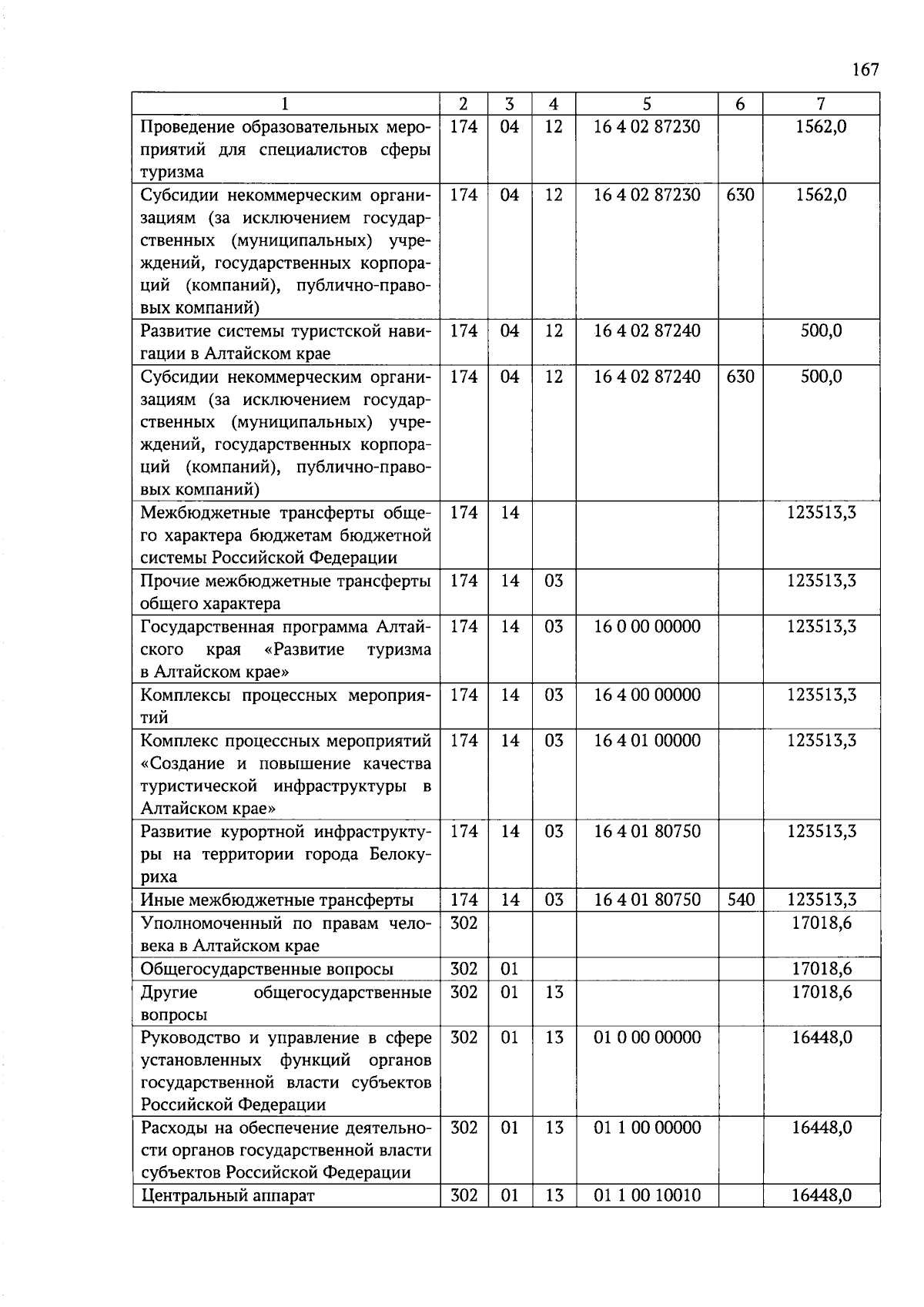 167

| 1 | 2 | 3 | 4 | 5 | 6 | 7 |
|---|---|---|---|---|---|---|
| Проведение образовательных мероприятий для специалистов сферы туризма | 174 | 04 | 12 | 16 4 02 87230 | | 1562,0 |
| Субсидии некоммерческим организациям (за исключением государственных (муниципальных) учреждений, государственных корпораций (компаний), публично-правовых компаний) | 174 | 04 | 12 | 16 4 02 87230 | 630 | 1562,0 |
| Развитие системы туристской навигации в Алтайском крае | 174 | 04 | 12 | 16 4 02 87240 | | 500,0 |
| Субсидии некоммерческим организациям (за исключением государственных (муниципальных) учреждений, государственных корпораций (компаний), публично-правовых компаний) | 174 | 04 | 12 | 16 4 02 87240 | 630 | 500,0 |
| Межбюджетные трансферты общего характера бюджетам бюджетной системы Российской Федерации | 174 | 14 | | | | 123513,3 |
| Прочие межбюджетные трансферты общего характера | 174 | 14 | 03 | | | 123513,3 |
| Государственная программа Алтайского края «Развитие туризма в Алтайском крае» | 174 | 14 | 03 | 16 0 00 00000 | | 123513,3 |
| Комплексы процессных мероприятий | 174 | 14 | 03 | 16 4 00 00000 | | 123513,3 |
| Комплекс процессных мероприятий «Создание и повышение качества туристической инфраструктуры в Алтайском крае» | 174 | 14 | 03 | 16 4 01 00000 | | 123513,3 |
| Развитие курортной инфраструктуры на территории города Белокуриха | 174 | 14 | 03 | 16 4 01 80750 | | 123513,3 |
| Иные межбюджетные трансферты | 174 | 14 | 03 | 16 4 01 80750 | 540 | 123513,3 |
| Уполномоченный по правам человека в Алтайском крае | 302 | | | | | 17018,6 |
| Общегосударственные вопросы | 302 | 01 | | | | 17018,6 |
| Другие общегосударственные вопросы | 302 | 01 | 13 | | | 17018,6 |
| Руководство и управление в сфере установленных функций органов государственной власти субъектов Российской Федерации | 302 | 01 | 13 | 01 0 00 00000 | | 16448,0 |
| Расходы на обеспечение деятельности органов государственной власти субъектов Российской Федерации | 302 | 01 | 13 | 01 1 00 00000 | | 16448,0 |
| Центральный аппарат | 302 | 01 | 13 | 01 1 00 10010 | | 16448,0 |